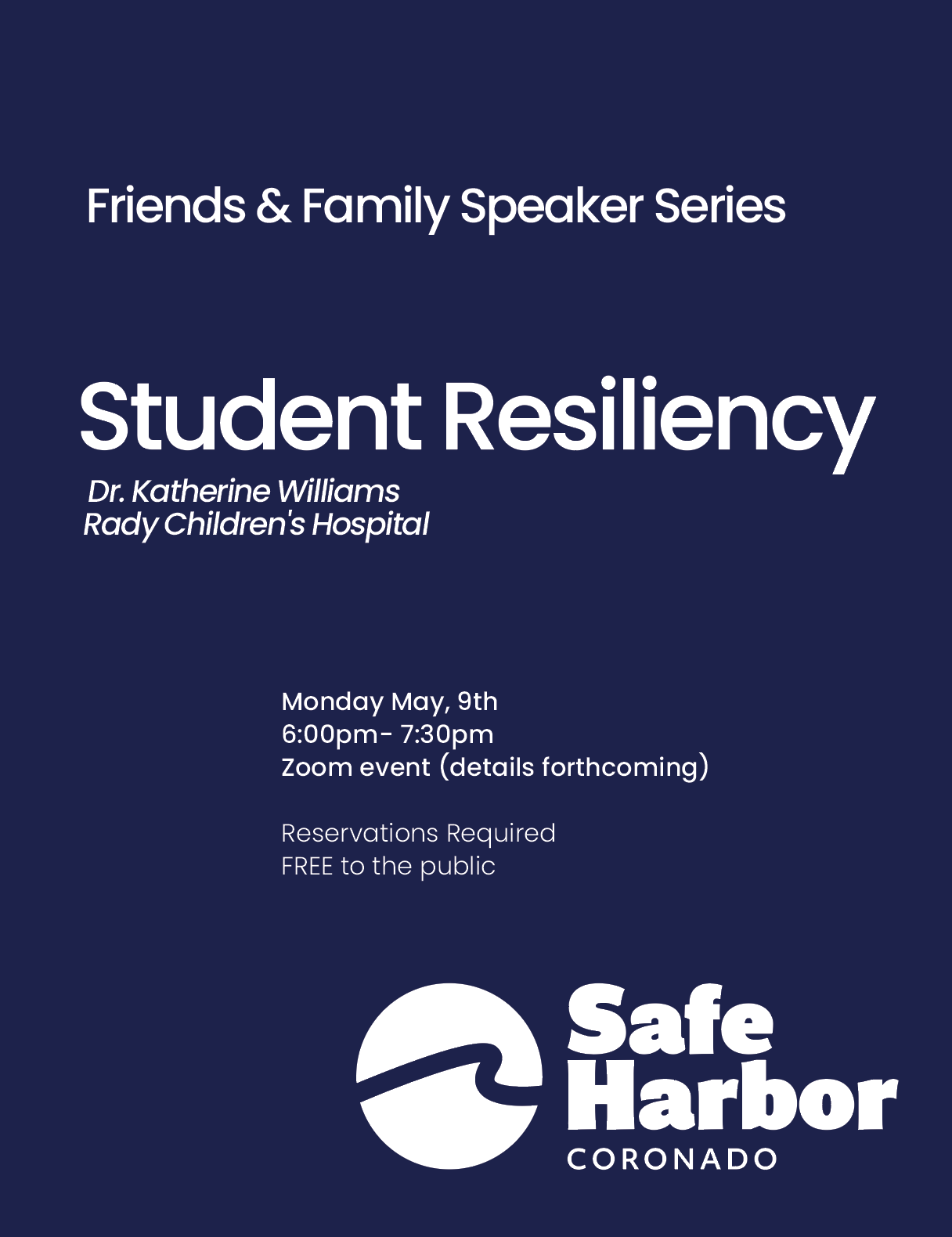 Friends & Family Speaker Series

Student Resiliency

Dr. Katherine Williams
Rady Children's Hospital

Monday May, 9th
6:00pm- 7:30pm
Zoom event (details forthcoming)

Reservations Required
FREE to the public

Safe Harbor
CORONADO